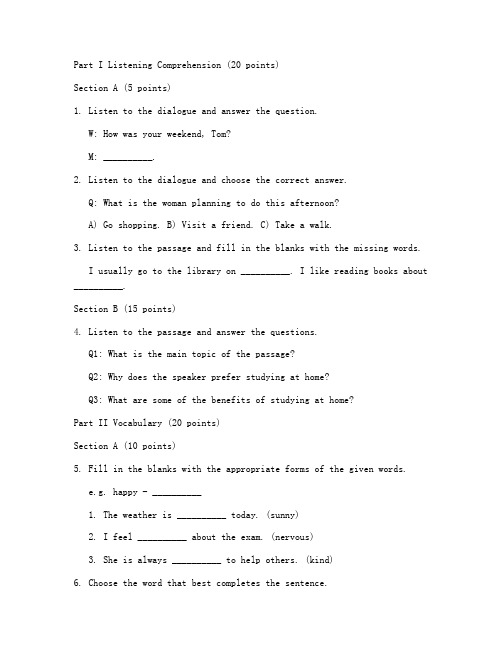 Part I Listening Comprehension (20 points)

Section A (5 points)

1. Listen to the dialogue and answer the question.

W: How was your weekend, Tom?

M: __________.

2. Listen to the dialogue and choose the correct answer.

Q: What is the woman planning to do this afternoon?

A) Go shopping. B) Visit a friend. C) Take a walk.

3. Listen to the passage and fill in the blanks with the missing words.

I usually go to the library on __________. I like reading books about __________.

Section B (15 points)

4. Listen to the passage and answer the questions.

Q1: What is the main topic of the passage?

Q2: Why does the speaker prefer studying at home?

Q3: What are some of the benefits of studying at home?

Part II Vocabulary (20 points)

Section A (10 points)

5. Fill in the blanks with the appropriate forms of the given words.

e.g. happy - __________

1. The weather is __________ today. (sunny)

2. I feel __________ about the exam. (nervous)

3. She is always __________ to help others. (kind)

6. Choose the word that best completes the sentence.